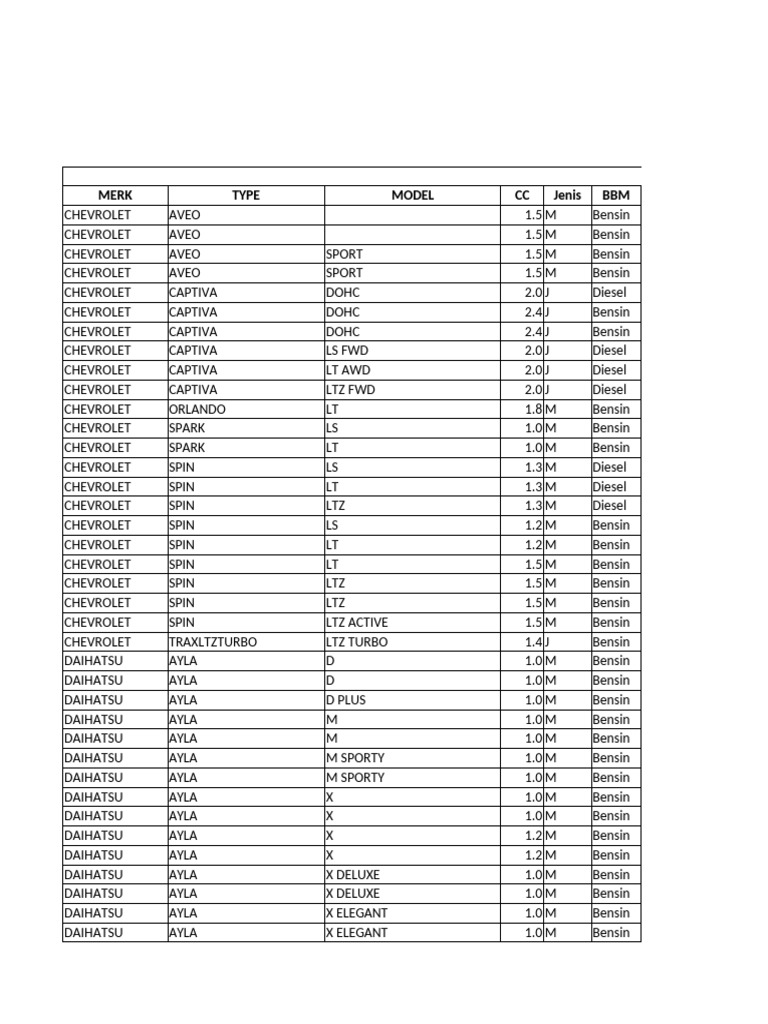 | MERK | TYPE | MODEL | CC | Jenis | BBM |
|---|---|---|---|---|---|
| CHEVROLET | AVEO | | 1.5 | M | Bensin |
| CHEVROLET | AVEO | | 1.5 | M | Bensin |
| CHEVROLET | AVEO | SPORT | 1.5 | M | Bensin |
| CHEVROLET | AVEO | SPORT | 1.5 | M | Bensin |
| CHEVROLET | CAPTIVA | DOHC | 2.0 | J | Diesel |
| CHEVROLET | CAPTIVA | DOHC | 2.4 | J | Bensin |
| CHEVROLET | CAPTIVA | DOHC | 2.4 | J | Bensin |
| CHEVROLET | CAPTIVA | LS FWD | 2.0 | J | Diesel |
| CHEVROLET | CAPTIVA | LT AWD | 2.0 | J | Diesel |
| CHEVROLET | CAPTIVA | LTZ FWD | 2.0 | J | Diesel |
| CHEVROLET | ORLANDO | LT | 1.8 | M | Bensin |
| CHEVROLET | SPARK | LS | 1.0 | M | Bensin |
| CHEVROLET | SPARK | LT | 1.0 | M | Bensin |
| CHEVROLET | SPIN | LS | 1.3 | M | Diesel |
| CHEVROLET | SPIN | LT | 1.3 | M | Diesel |
| CHEVROLET | SPIN | LTZ | 1.3 | M | Diesel |
| CHEVROLET | SPIN | LS | 1.2 | M | Bensin |
| CHEVROLET | SPIN | LT | 1.2 | M | Bensin |
| CHEVROLET | SPIN | LT | 1.5 | M | Bensin |
| CHEVROLET | SPIN | LTZ | 1.5 | M | Bensin |
| CHEVROLET | SPIN | LTZ | 1.5 | M | Bensin |
| CHEVROLET | SPIN | LTZ ACTIVE | 1.5 | M | Bensin |
| CHEVROLET | TRAXLTZTURBO | LTZ TURBO | 1.4 | J | Bensin |
| DAIHATSU | AYLA | D | 1.0 | M | Bensin |
| DAIHATSU | AYLA | D | 1.0 | M | Bensin |
| DAIHATSU | AYLA | D PLUS | 1.0 | M | Bensin |
| DAIHATSU | AYLA | M | 1.0 | M | Bensin |
| DAIHATSU | AYLA | M | 1.0 | M | Bensin |
| DAIHATSU | AYLA | M SPORTY | 1.0 | M | Bensin |
| DAIHATSU | AYLA | M SPORTY | 1.0 | M | Bensin |
| DAIHATSU | AYLA | X | 1.0 | M | Bensin |
| DAIHATSU | AYLA | X | 1.0 | M | Bensin |
| DAIHATSU | AYLA | X | 1.2 | M | Bensin |
| DAIHATSU | AYLA | X | 1.2 | M | Bensin |
| DAIHATSU | AYLA | X DELUXE | 1.0 | M | Bensin |
| DAIHATSU | AYLA | X DELUXE | 1.0 | M | Bensin |
| DAIHATSU | AYLA | X ELEGANT | 1.0 | M | Bensin |
| DAIHATSU | AYLA | X ELEGANT | 1.0 | M | Bensin |